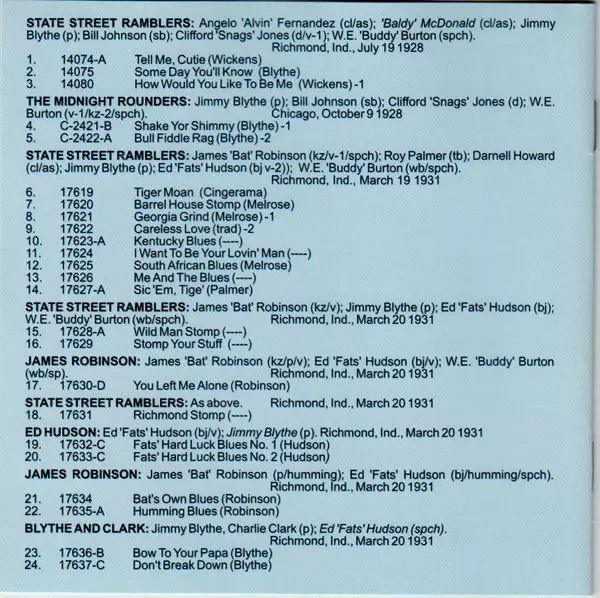 STATE STREET RAMBLERS: Angelo 'Alvin' Fernandez (cl/as); 'Baldy' McDonald (cl/as); Jimmy Blythe (p); Bill Johnson (sb); Clifford 'Snags' Jones (d/v-1); W.E. 'Buddy' Burton (spch). Richmond, Ind., July 19 1928

1. 14074-A Tell Me, Cutie (Wickens)
2. 14075 Some Day You'll Know (Blythe)
3. 14080 How Would You Like To Be Me (Wickens) -1

THE MIDNIGHT ROUNDERS: Jimmy Blythe (p); Bill Johnson (sb); Clifford 'Snags' Jones (d); W.E. Burton (v-1/kz-2/spch). Chicago, October 9 1928

4. C-2421-B Shake Yor Shimmy (Blythe) -1
5. C-2422-A Bull Fiddle Rag (Blythe) -2

STATE STREET RAMBLERS: James 'Bat' Robinson (kz/v-1/spch); Roy Palmer (tb); Darnell Howard (cl/as); Jimmy Blythe (p); Ed 'Fats' Hudson (bj v-2)); W.E. 'Buddy' Burton (wb/spch). Richmond, Ind., March 19 1931

6. 17619 Tiger Moan (Cingerama)
7. 17620 Barrel House Stomp (Melrose)
8. 17621 Georgia Grind (Melrose) -1
9. 17622 Careless Love (trad) -2
10. 17623-A Kentucky Blues (----)
11. 17624 I Want To Be Your Lovin' Man (----)
12. 17625 South African Blues (Melrose)
13. 17626 Me And The Blues (----)
14. 17627-A Sic 'Em, Tige' (Palmer)

STATE STREET RAMBLERS: James 'Bat' Robinson (kz/v); Jimmy Blythe (p); Ed 'Fats' Hudson (bj); W.E. 'Buddy' Burton (wb/spch). Richmond, Ind., March 20 1931

15. 17628-A Wild Man Stomp (----)
16. 17629 Stomp Your Stuff (----)

JAMES ROBINSON: James 'Bat' Robinson (kz/p/v); Ed 'Fats' Hudson (bj/v); W.E. 'Buddy' Burton (wb/sp). Richmond, Ind., March 20 1931

17. 17630-D You Left Me Alone (Robinson)

STATE STREET RAMBLERS: As above. Richmond, Ind., March 20 1931

18. 17631 Richmond Stomp (----)

ED HUDSON: Ed 'Fats' Hudson (bj/v); Jimmy Blythe (p). Richmond, Ind., March 20 1931

19. 17632-C Fats' Hard Luck Blues No. 1 (Hudson)
20. 17633-C Fats' Hard Luck Blues No. 2 (Hudson)

JAMES ROBINSON: James 'Bat' Robinson (p/humming); Ed 'Fats' Hudson (bj/humming/spch). Richmond, Ind., March 20 1931

21. 17634 Bat's Own Blues (Robinson)
22. 17635-A Humming Blues (Robinson)

BLYTHE AND CLARK: Jimmy Blythe, Charlie Clark (p); Ed 'Fats' Hudson (spch). Richmond, Ind., March 20 1931

23. 17636-B Bow To Your Papa (Blythe)
24. 17637-C Don't Break Down (Blythe)